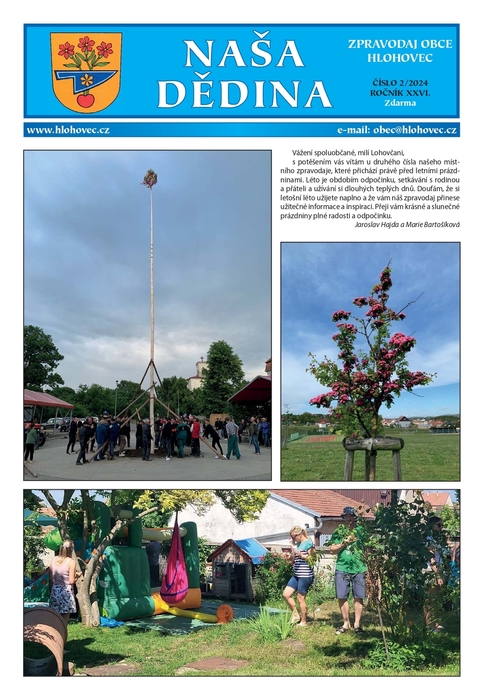 NAŠA DĚDINA

ZPRAVODAJ OBCE HLOHOVEC

ČÍSLO 2/2024
ROČNÍK XXVI.
Zdarma

www.hlohovec.cz

e-mail: obec@hlohovec.cz

Vážení spoluobčané, milí Lohovčani,

s potěšením vás vítám u druhého čísla našeho místního zpravodaje, které přichází právě před letními prázdninami. Léto je obdobím odpočinku, setkávání s rodinou a přáteli a užívání si dlouhých teplých dnů. Doufám, že si letošní léto užijete naplno a že vám náš zpravodaj přinese užitečné informace a inspiraci. Přeji vám krásné a slunečné prázdniny plné radosti a odpočinku.

Jaroslav Hajda a Marie Bartošíková